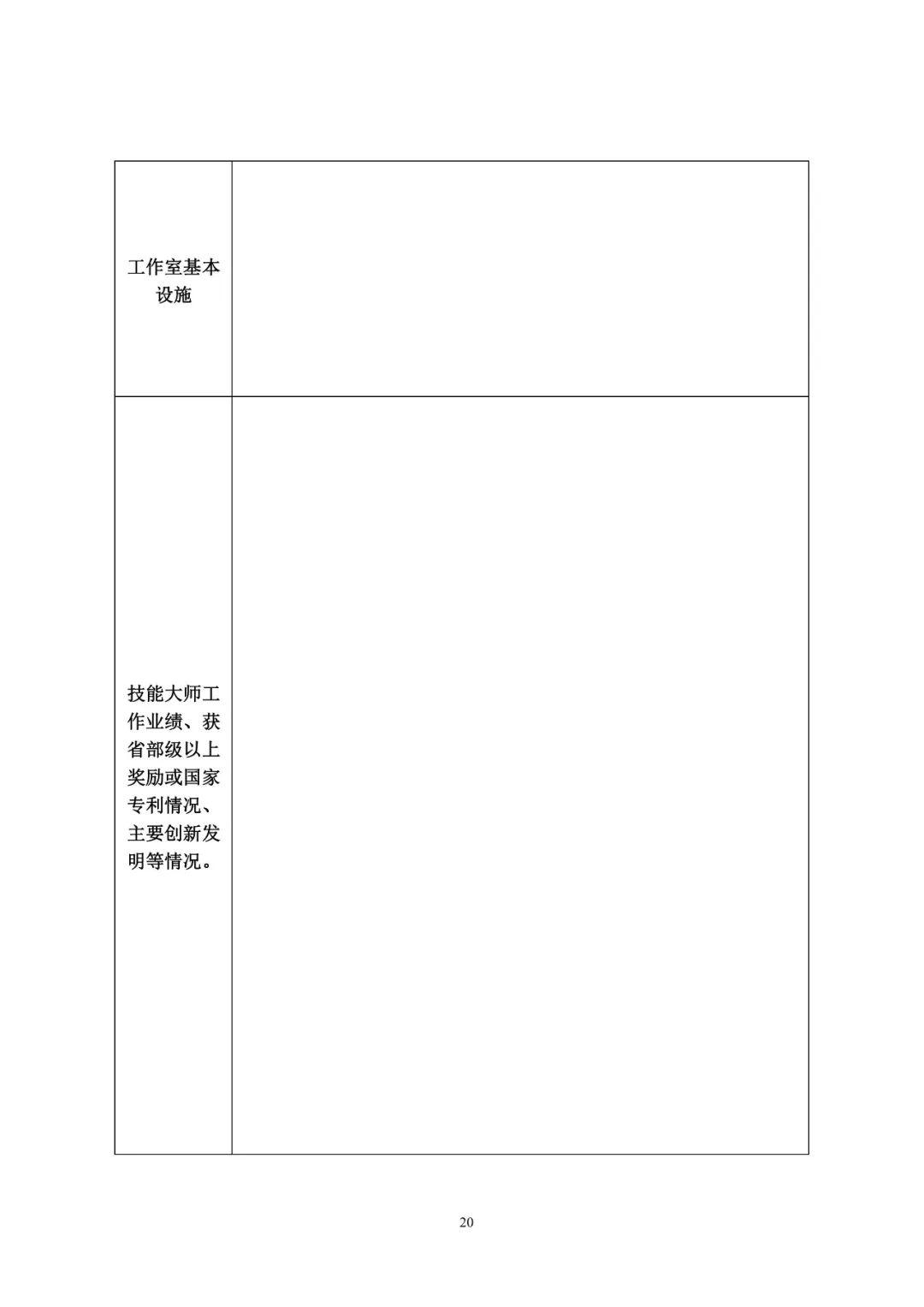 | 工作室基本设施 | |
|---|---|
| 技能大师工作业绩、获省部级以上奖励或国家专利情况、主要创新发明等情况。 | |

20